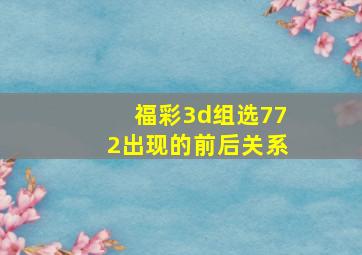 福彩3d组选772出现的前后关系